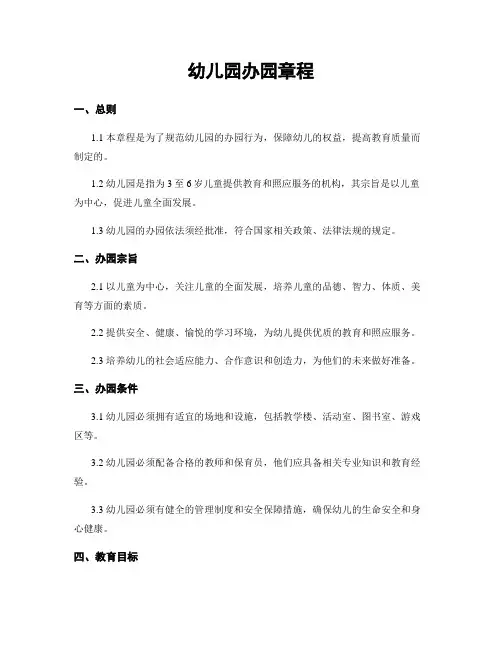 幼儿园办园章程

一、总则

1.1 本章程是为了规范幼儿园的办园行为，保障幼儿的权益，提高教育质量而制定的。

1.2 幼儿园是指为 3 至 6 岁儿童提供教育和照应服务的机构，其宗旨是以儿童为中心，促进儿童全面发展。

1.3 幼儿园的办园依法须经批准，符合国家相关政策、法律法规的规定。

二、办园宗旨

2.1 以儿童为中心，关注儿童的全面发展，培养儿童的品德、智力、体质、美育等方面的素质。

2.2 提供安全、健康、愉悦的学习环境，为幼儿提供优质的教育和照应服务。

2.3 培养幼儿的社会适应能力、合作意识和创造力，为他们的未来做好准备。

三、办园条件

3.1 幼儿园必须拥有适宜的场地和设施，包括教学楼、活动室、图书室、游戏区等。

3.2 幼儿园必须配备合格的教师和保育员，他们应具备相关专业知识和教育经验。

3.3 幼儿园必须有健全的管理制度和安全保障措施，确保幼儿的生命安全和身心健康。

四、教育目标